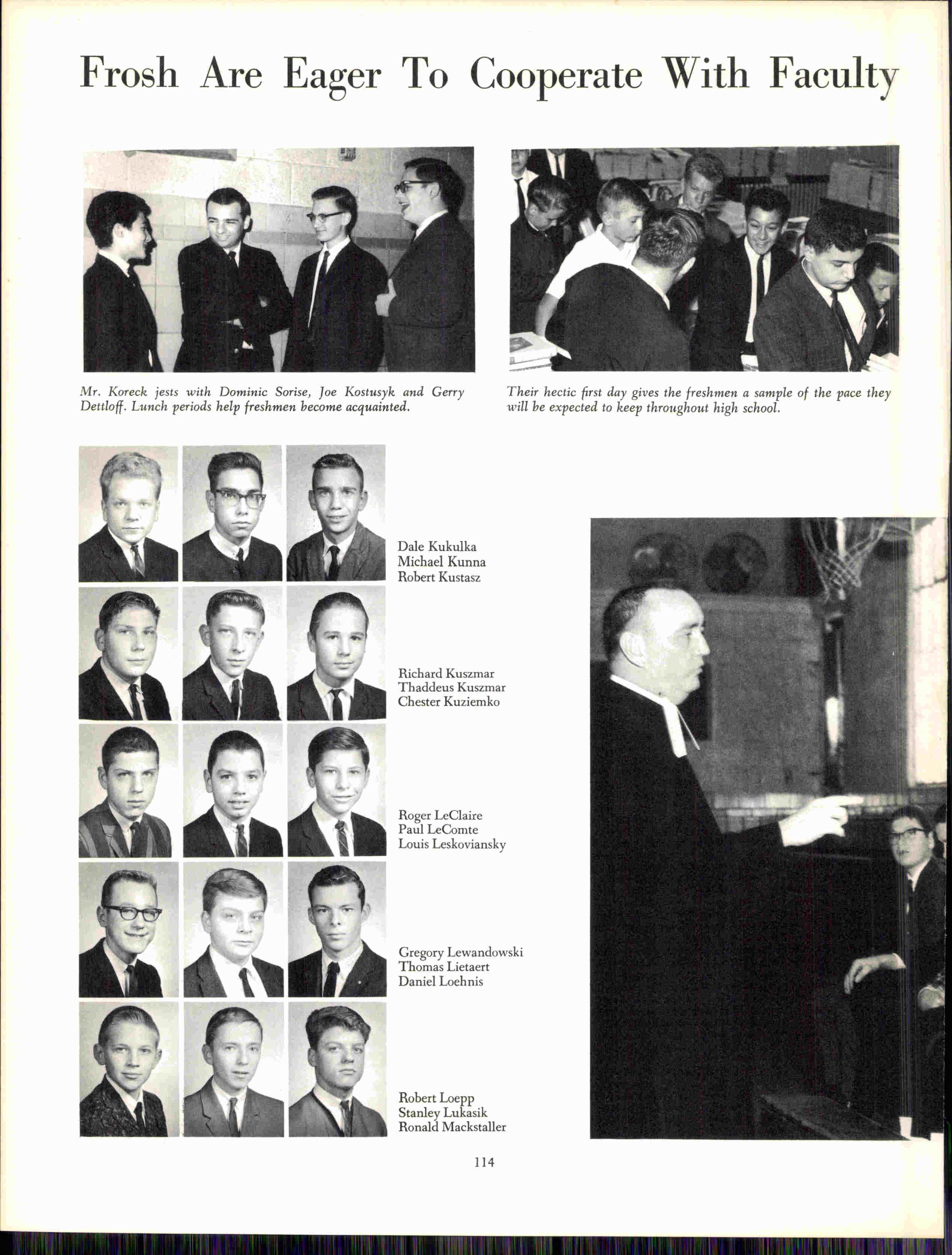 Frosh Are Eager To Cooperate With Faculty

Mr. Koreck jests with Dominic Sorise, Joe Kostusyk and Gerry Dettloff. Lunch periods help freshmen become acquainted.

Their hectic first day gives the freshmen a sample of the pace they will be expected to keep throughout high school.

Dale Kukulka
Michael Kunna
Robert Kustasz

Richard Kuszmar
Thaddeus Kuszmar
Chester Kuziemko

Roger LeClaire
Paul LeComte
Louis Leskoviansky

Gregory Lewandowski
Thomas Lietaert
Daniel Loehnis

Robert Loepp
Stanley Lukasik
Ronald Mackstaller

114